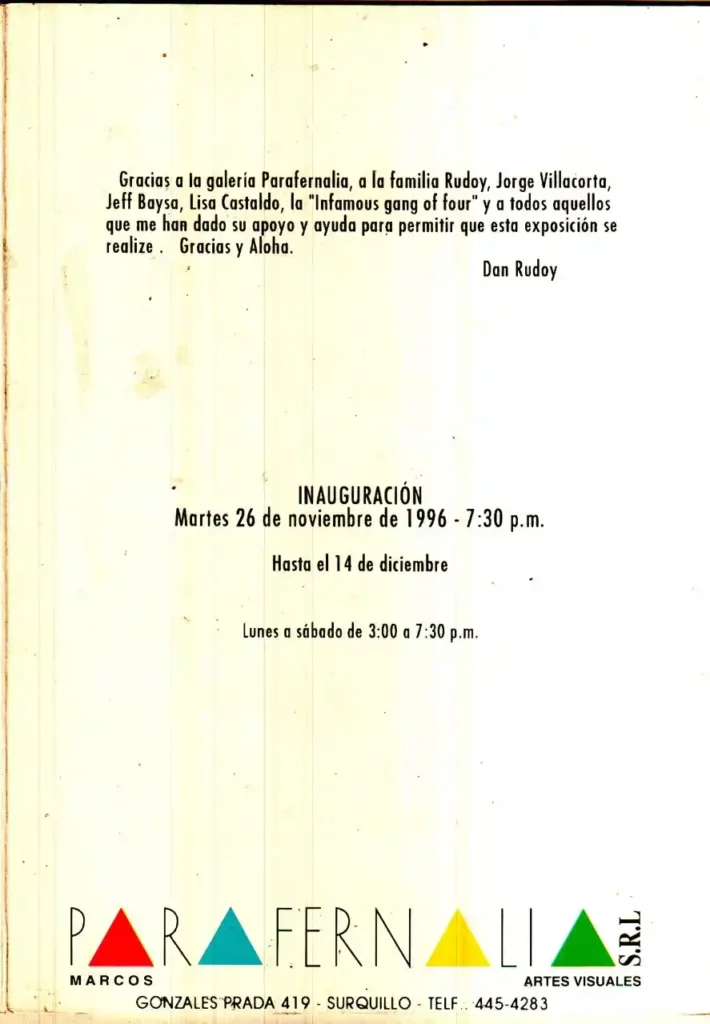 Gracias a la galería Parafernalia, a la familia Rudoy, Jorge Villacorta, Jeff Baysa, Lisa Castaldo, la "Infamous gang of four" y a todos aquellos que me han dado su apoyo y ayuda para permitir que esta exposición se realize . Gracias y Aloha.

Dan Rudoy

INAUGURACIÓN
Martes 26 de noviembre de 1996 - 7:30 p.m.

Hasta el 14 de diciembre

Lunes a sábado de 3:00 a 7:30 p.m.

PARAFERNALIA S.R.L

MARCOS

ARTES VISUALES

GONZALES PRADA 419 - SURQUILLO - TELF.. 445-4283